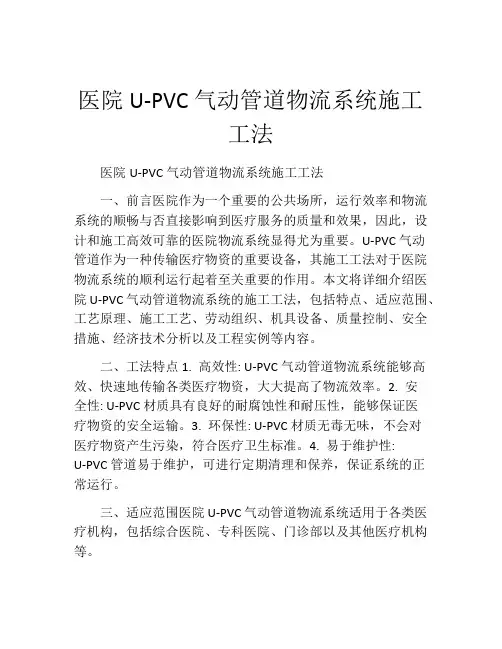 医院 U-PVC 气动管道物流系统施工工法

医院 U-PVC 气动管道物流系统施工工法

一、前言医院作为一个重要的公共场所，运行效率和物流系统的顺畅与否直接影响到医疗服务的质量和效果，因此，设计和施工高效可靠的医院物流系统显得尤为重要。U-PVC 气动管道作为一种传输医疗物资的重要设备，其施工工法对于医院物流系统的顺利运行起着至关重要的作用。本文将详细介绍医院 U-PVC 气动管道物流系统的施工工法，包括特点、适应范围、工艺原理、施工工艺、劳动组织、机具设备、质量控制、安全措施、经济技术分析以及工程实例等内容。

二、工法特点 1. 高效性: U-PVC 气动管道物流系统能够高效、快速地传输各类医疗物资，大大提高了物流效率。2. 安全性: U-PVC 材质具有良好的耐腐蚀性和耐压性，能够保证医疗物资的安全运输。3. 环保性: U-PVC 材质无毒无味，不会对医疗物资产生污染，符合医疗卫生标准。4. 易于维护性: U-PVC 管道易于维护，可进行定期清理和保养，保证系统的正常运行。

三、适应范围医院 U-PVC 气动管道物流系统适用于各类医疗机构，包括综合医院、专科医院、门诊部以及其他医疗机构等。